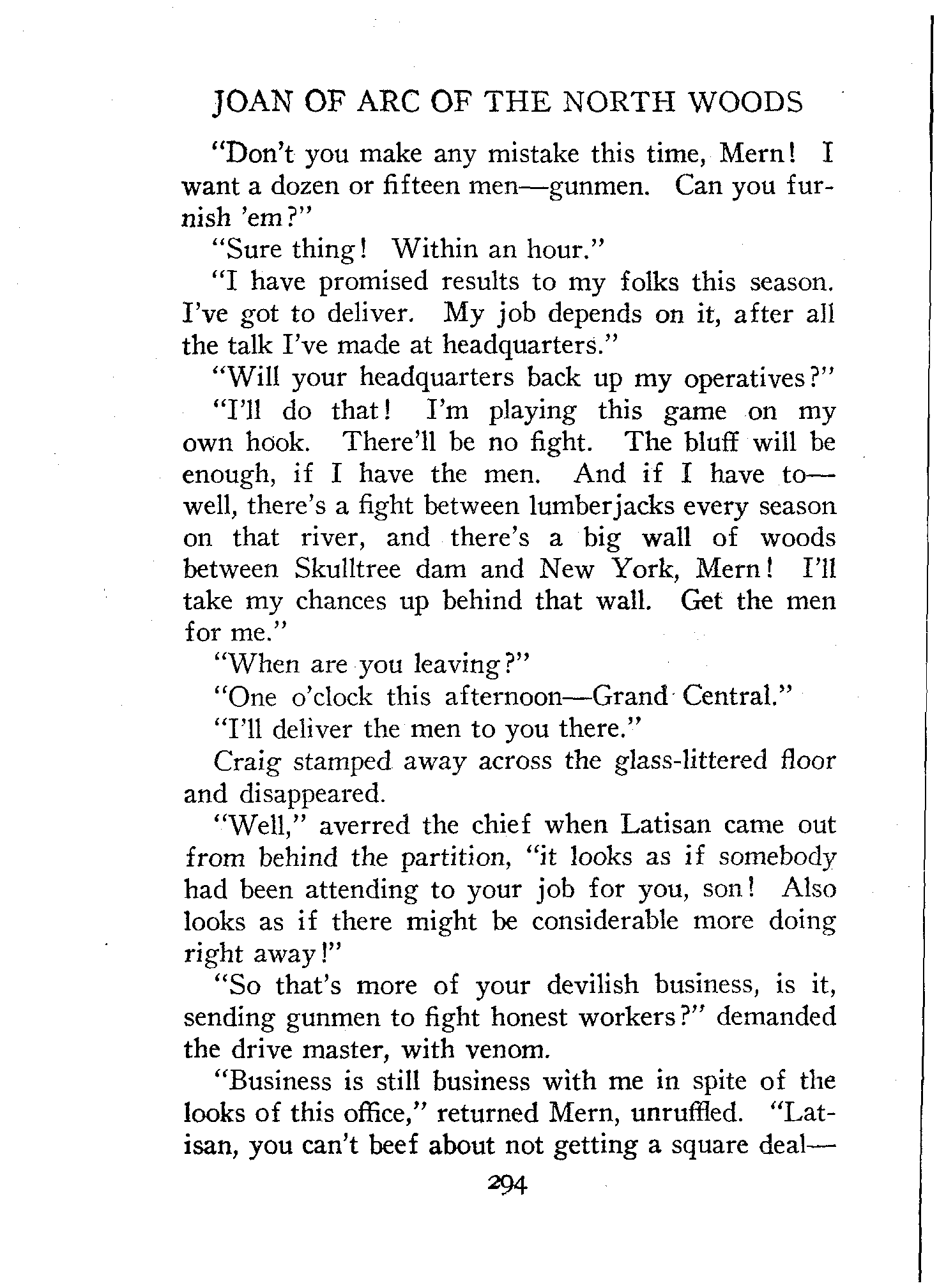 JOAN OF ARC OF THE NORTH WOODS

"Don't you make any mistake this time, Mern! I want a dozen or fifteen men—gunmen. Can you furnish 'em?"

"Sure thing! Within an hour."

"I have promised results to my folks this season. I've got to deliver. My job depends on it, after all the talk I've made at headquarters."

"Will your headquarters back up my operatives?"

"I'll do that! I'm playing this game on my own hook. There'll be no fight. The bluff will be enough, if I have the men. And if I have to—well, there's a fight between lumberjacks every season on that river, and there's a big wall of woods between Skulltree dam and New York, Mern! I'll take my chances up behind that wall. Get the men for me."

"When are you leaving?"

"One o'clock this afternoon—Grand Central."

"I'll deliver the men to you there."

Craig stamped away across the glass-littered floor and disappeared.

"Well," averred the chief when Latisan came out from behind the partition, "it looks as if somebody had been attending to your job for you, son! Also looks as if there might be considerable more doing right away!"

"So that's more of your devilish business, is it, sending gunmen to fight honest workers?" demanded the drive master, with venom.

"Business is still business with me in spite of the looks of this office," returned Mern, unruffled. "Latisan, you can't beef about not getting a square deal—

294